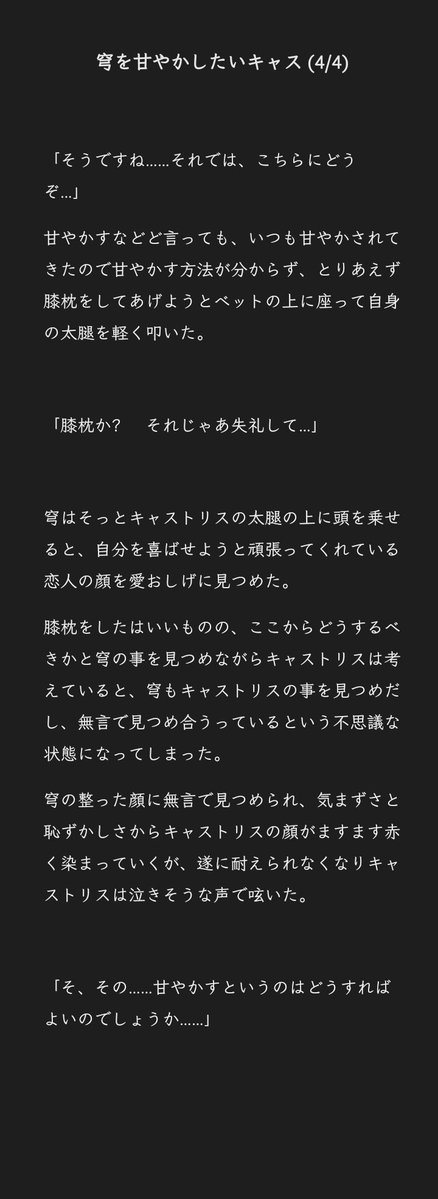 穹を甘やかしたいキャス (4/4)

「そうですね……それでは、こちらにどうぞ…」

甘やかすなどど言っても、いつも甘やかされてきたので甘やかす方法が分からず、とりあえず膝枕をしてあげようとベットの上に座って自身の太腿を軽く叩いた。

「膝枕か？　それじゃあ失礼して…」

穹はそっとキャストリスの太腿の上に頭を乗せると、自分を喜ばせようと頑張ってくれている恋人の顔を愛おしげに見つめた。

膝枕をしたはいいものの、ここからどうするべきかと穹の事を見つめながらキャストリスは考えていると、穹もキャストリスの事を見つめだし、無言で見つめ合うっているという不思議な状態になってしまった。

穹の整った顔に無言で見つめられ、気まずさと恥ずかしさからキャストリスの顔がますます赤く染まっていくが、遂に耐えられなくなりキャストリスは泣きそうな声で呟いた。

「そ、その……甘やかすというのはどうすればよいのでしょうか……」